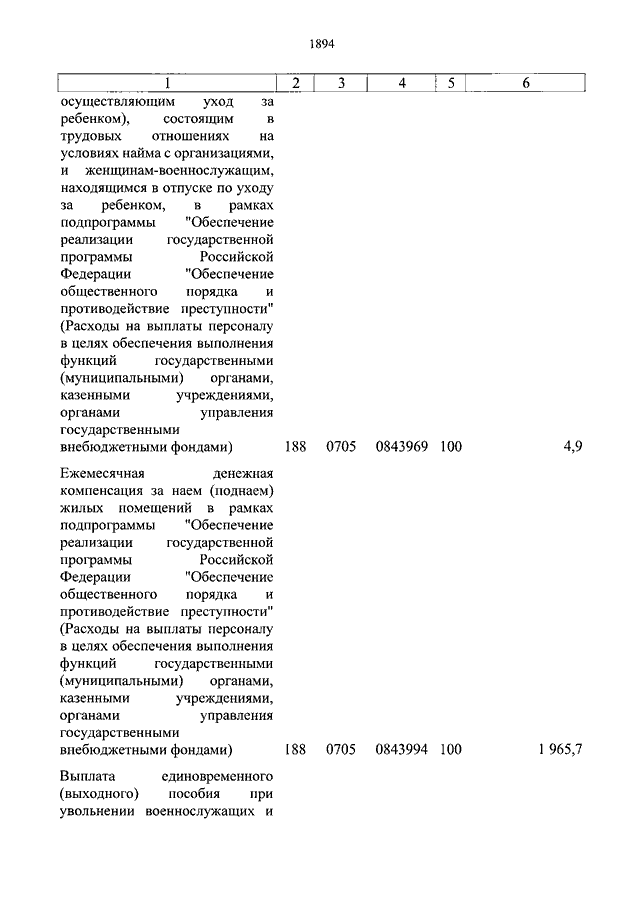 1894

| 1 | 2 | 3 | 4 | 5 | 6 |
|---|---|---|---|---|---|
| осуществляющим уход за ребенком), состоящим в трудовых отношениях на условиях найма с организациями, и женщинам-военнослужащим, находящимся в отпуске по уходу за ребенком, в рамках подпрограммы "Обеспечение реализации государственной программы Российской Федерации "Обеспечение общественного порядка и противодействие преступности" (Расходы на выплаты персоналу в целях обеспечения выполнения функций государственными (муниципальными) органами, казенными учреждениями, органами управления государственными внебюджетными фондами) | 188 | 0705 | 0843969 | 100 | 4,9 |
| Ежемесячная денежная компенсация за наем (поднаем) жилых помещений в рамках подпрограммы "Обеспечение реализации государственной программы Российской Федерации "Обеспечение общественного порядка и противодействие преступности" (Расходы на выплаты персоналу в целях обеспечения выполнения функций государственными (муниципальными) органами, казенными учреждениями, органами управления государственными внебюджетными фондами) | 188 | 0705 | 0843994 | 100 | 1 965,7 |
| Выплата единовременного (выходного) пособия при увольнении военнослужащих и | | | | | |